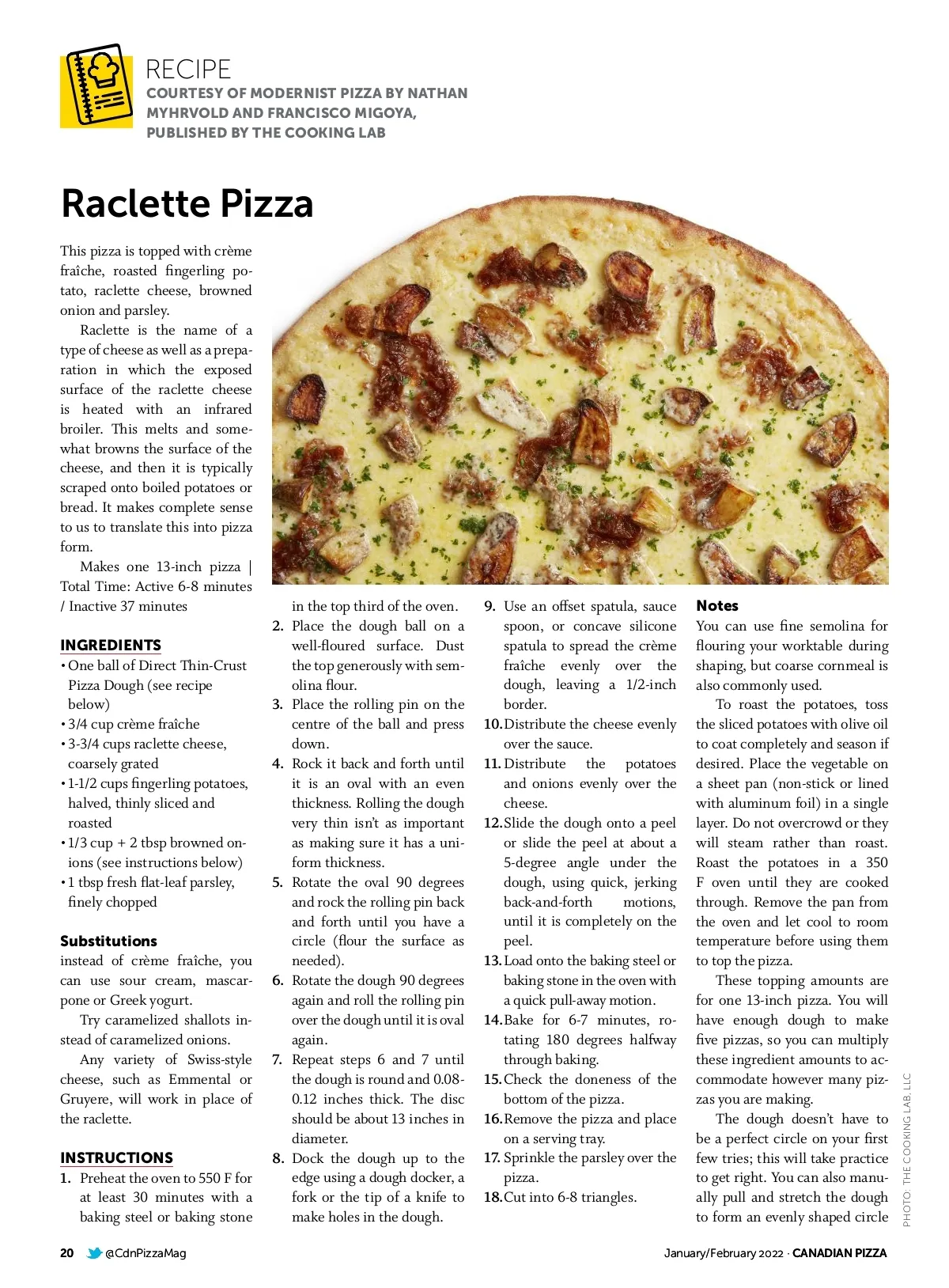 RECIPE
COURTESY OF MODERNIST PIZZA BY NATHAN MYHRVOLD AND FRANCISCO MIGOYA, PUBLISHED BY THE COOKING LAB

Raclette Pizza

This pizza is topped with crème fraîche, roasted fingerling potato, raclette cheese, browned onion and parsley.

Raclette is the name of a type of cheese as well as a preparation in which the exposed surface of the raclette cheese is heated with an infrared broiler. This melts and somewhat browns the surface of the cheese, and then it is typically scraped onto boiled potatoes or bread. It makes complete sense to us to translate this into pizza form.

Makes one 13-inch pizza | Total Time: Active 6-8 minutes / Inactive 37 minutes

INGREDIENTS
• One ball of Direct Thin-Crust Pizza Dough (see recipe below)
• 3/4 cup crème fraîche
• 3-3/4 cups raclette cheese, coarsely grated
• 1-1/2 cups fingerling potatoes, halved, thinly sliced and roasted
• 1/3 cup + 2 tbsp browned onions (see instructions below)
• 1 tbsp fresh flat-leaf parsley, finely chopped

Substitutions
instead of crème fraîche, you can use sour cream, mascarpone or Greek yogurt.

Try caramelized shallots instead of caramelized onions.

Any variety of Swiss-style cheese, such as Emmental or Gruyere, will work in place of the raclette.

INSTRUCTIONS
1. Preheat the oven to 550 F for at least 30 minutes with a baking steel or baking stone in the top third of the oven.
2. Place the dough ball on a well-floured surface. Dust the top generously with semolina flour.
3. Place the rolling pin on the centre of the ball and press down.
4. Rock it back and forth until it is an oval with an even thickness. Rolling the dough very thin isn't as important as making sure it has a uniform thickness.
5. Rotate the oval 90 degrees and rock the rolling pin back and forth until you have a circle (flour the surface as needed).
6. Rotate the dough 90 degrees again and roll the rolling pin over the dough until it is oval again.
7. Repeat steps 6 and 7 until the dough is round and 0.08-0.12 inches thick. The disc should be about 13 inches in diameter.
8. Dock the dough up to the edge using a dough docker, a fork or the tip of a knife to make holes in the dough.
9. Use an offset spatula, sauce spoon, or concave silicone spatula to spread the crème fraîche evenly over the dough, leaving a 1/2-inch border.
10. Distribute the cheese evenly over the sauce.
11. Distribute the potatoes and onions evenly over the cheese.
12. Slide the dough onto a peel or slide the peel at about a 5-degree angle under the dough, using quick, jerking back-and-forth motions, until it is completely on the peel.
13. Load onto the baking steel or baking stone in the oven with a quick pull-away motion.
14. Bake for 6-7 minutes, rotating 180 degrees halfway through baking.
15. Check the doneness of the bottom of the pizza.
16. Remove the pizza and place on a serving tray.
17. Sprinkle the parsley over the pizza.
18. Cut into 6-8 triangles.

Notes
You can use fine semolina for flouring your worktable during shaping, but coarse cornmeal is also commonly used.

To roast the potatoes, toss the sliced potatoes with olive oil to coat completely and season if desired. Place the vegetable on a sheet pan (non-stick or lined with aluminum foil) in a single layer. Do not overcrowd or they will steam rather than roast. Roast the potatoes in a 350 F oven until they are cooked through. Remove the pan from the oven and let cool to room temperature before using them to top the pizza.

These topping amounts are for one 13-inch pizza. You will have enough dough to make five pizzas, so you can multiply these ingredient amounts to accommodate however many pizzas you are making.

The dough doesn't have to be a perfect circle on your first few tries; this will take practice to get right. You can also manually pull and stretch the dough to form an evenly shaped circle

PHOTO: THE COOKING LAB, LLC

20 @CdnPizzaMag January/February 2022 · CANADIAN PIZZA